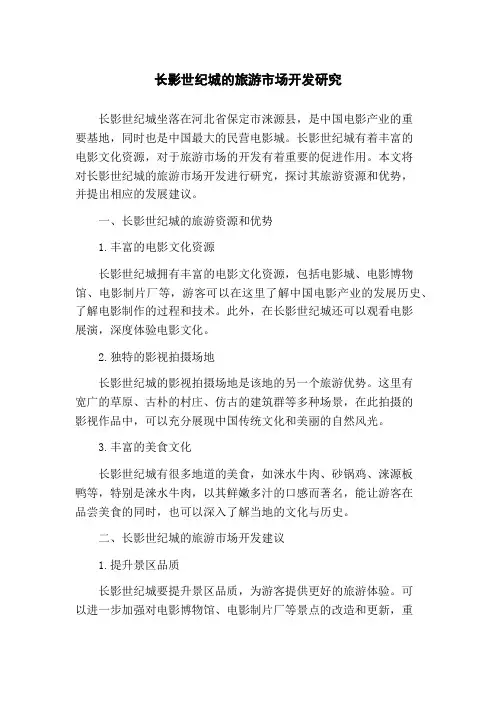 长影世纪城的旅游市场开发研究

长影世纪城坐落在河北省保定市涞源县，是中国电影产业的重要基地，同时也是中国最大的民营电影城。长影世纪城有着丰富的电影文化资源，对于旅游市场的开发有着重要的促进作用。本文将对长影世纪城的旅游市场开发进行研究，探讨其旅游资源和优势，并提出相应的发展建议。

一、长影世纪城的旅游资源和优势

1.丰富的电影文化资源

长影世纪城拥有丰富的电影文化资源，包括电影城、电影博物馆、电影制片厂等，游客可以在这里了解中国电影产业的发展历史、了解电影制作的过程和技术。此外，在长影世纪城还可以观看电影展演，深度体验电影文化。

2.独特的影视拍摄场地

长影世纪城的影视拍摄场地是该地的另一个旅游优势。这里有宽广的草原、古朴的村庄、仿古的建筑群等多种场景，在此拍摄的影视作品中，可以充分展现中国传统文化和美丽的自然风光。

3.丰富的美食文化

长影世纪城有很多地道的美食，如涞水牛肉、砂锅鸡、涞源板鸭等，特别是涞水牛肉，以其鲜嫩多汁的口感而著名，能让游客在品尝美食的同时，也可以深入了解当地的文化与历史。

二、长影世纪城的旅游市场开发建议

1.提升景区品质

长影世纪城要提升景区品质，为游客提供更好的旅游体验。可以进一步加强对电影博物馆、电影制片厂等景点的改造和更新，重